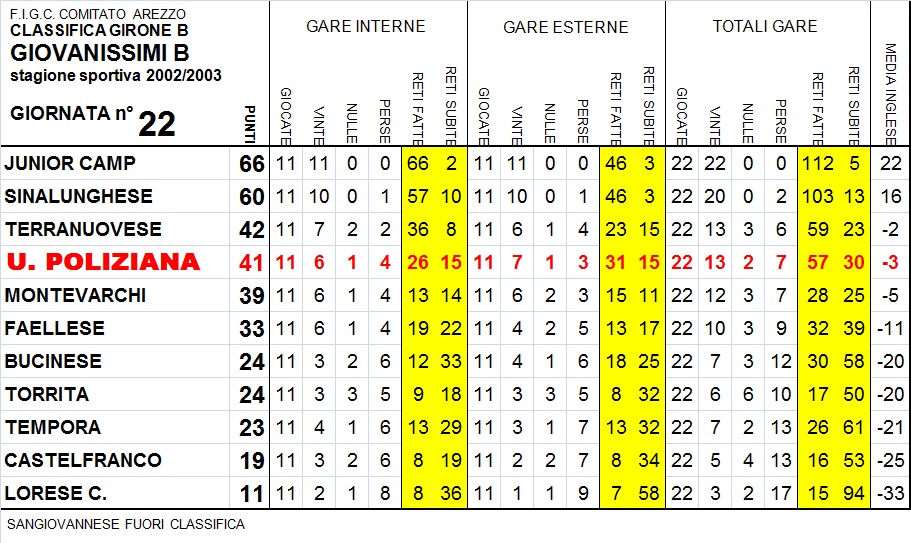 F.I.G.C. COMITATO AREZZO
CLASSIFICA GIRONE B
GIOVANISSIMI B
stagione sportiva 2002/2003

GIORNATA n° 22

| | PUNTI | GARE INTERNE GIOCATE | VINTE | NULLE | PERSE | RETI FATTE | RETI SUBITE | GARE ESTERNE GIOCATE | VINTE | NULLE | PERSE | RETI FATTE | RETI SUBITE | TOTALI GARE GIOCATE | VINTE | NULLE | PERSE | RETI FATTE | RETI SUBITE | MEDIA INGLESE |
|---|---|---|---|---|---|---|---|---|---|---|---|---|---|---|---|---|---|---|---|---|
| JUNIOR CAMP | 66 | 11 | 11 | 0 | 0 | 66 | 2 | 11 | 11 | 0 | 0 | 46 | 3 | 22 | 22 | 0 | 0 | 112 | 5 | 22 |
| SINALUNGHESE | 60 | 11 | 10 | 0 | 1 | 57 | 10 | 11 | 10 | 0 | 1 | 46 | 3 | 22 | 20 | 0 | 2 | 103 | 13 | 16 |
| TERRANUOVESE | 42 | 11 | 7 | 2 | 2 | 36 | 8 | 11 | 6 | 1 | 4 | 23 | 15 | 22 | 13 | 3 | 6 | 59 | 23 | -2 |
| U. POLIZIANA | 41 | 11 | 6 | 1 | 4 | 26 | 15 | 11 | 7 | 1 | 3 | 31 | 15 | 22 | 13 | 2 | 7 | 57 | 30 | -3 |
| MONTEVARCHI | 39 | 11 | 6 | 1 | 4 | 13 | 14 | 11 | 6 | 2 | 3 | 15 | 11 | 22 | 12 | 3 | 7 | 28 | 25 | -5 |
| FAELLESE | 33 | 11 | 6 | 1 | 4 | 19 | 22 | 11 | 4 | 2 | 5 | 13 | 17 | 22 | 10 | 3 | 9 | 32 | 39 | -11 |
| BUCINESE | 24 | 11 | 3 | 2 | 6 | 12 | 33 | 11 | 4 | 1 | 6 | 18 | 25 | 22 | 7 | 3 | 12 | 30 | 58 | -20 |
| TORRITA | 24 | 11 | 3 | 3 | 5 | 9 | 18 | 11 | 3 | 3 | 5 | 8 | 32 | 22 | 6 | 6 | 10 | 17 | 50 | -20 |
| TEMPORA | 23 | 11 | 4 | 1 | 6 | 13 | 29 | 11 | 3 | 1 | 7 | 13 | 32 | 22 | 7 | 2 | 13 | 26 | 61 | -21 |
| CASTELFRANCO | 19 | 11 | 3 | 2 | 6 | 8 | 19 | 11 | 2 | 2 | 7 | 8 | 34 | 22 | 5 | 4 | 13 | 16 | 53 | -25 |
| LORESE C. | 11 | 11 | 2 | 1 | 8 | 8 | 36 | 11 | 1 | 1 | 9 | 7 | 58 | 22 | 3 | 2 | 17 | 15 | 94 | -33 |

SANGIOVANNESE FUORI CLASSIFICA